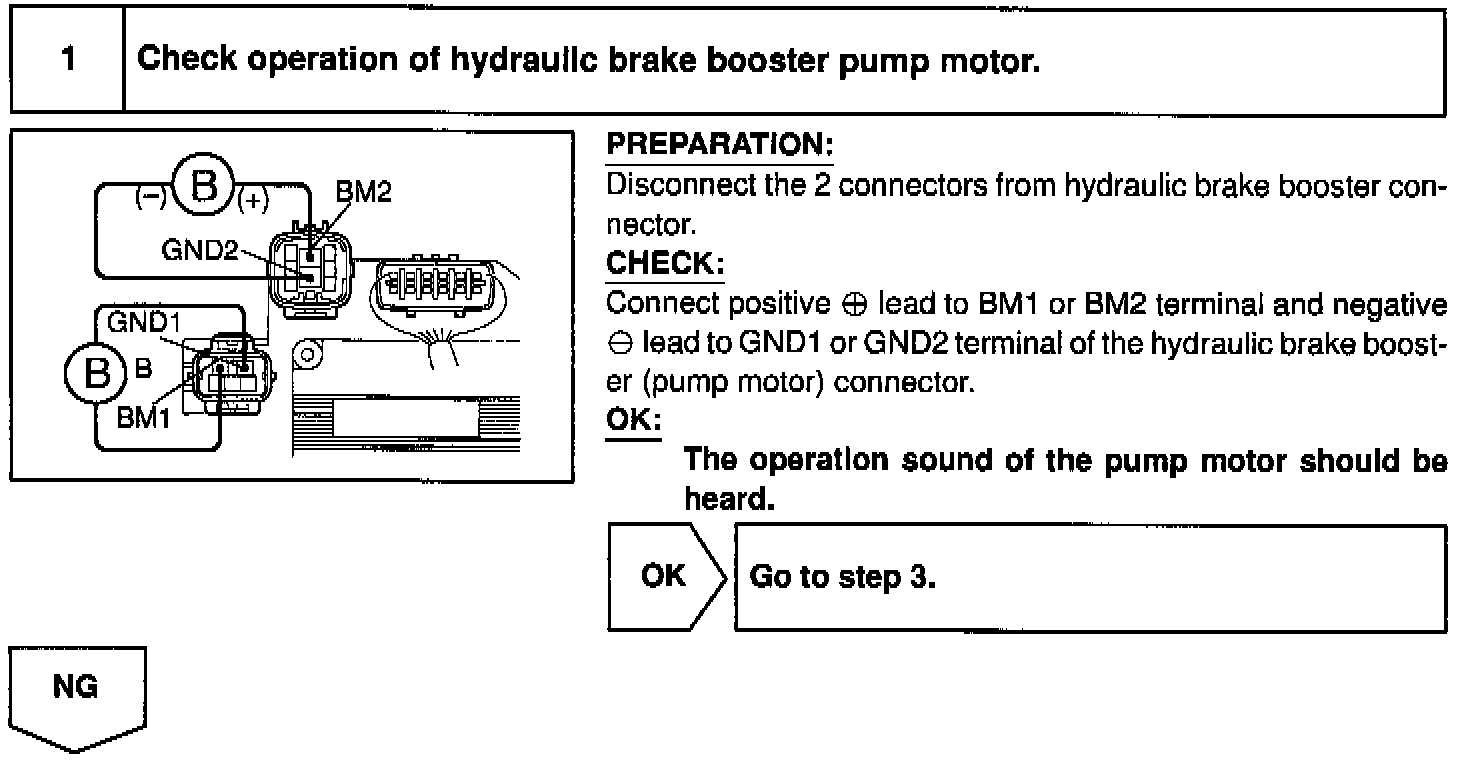 1 Check operation of hydraulic brake booster pump motor.

(−) B (+) BM2
GND2
GND1
B B
BM1

PREPARATION:
Disconnect the 2 connectors from hydraulic brake booster connector.

CHECK:
Connect positive $\oplus$ lead to BM1 or BM2 terminal and negative $\ominus$ lead to GND1 or GND2 terminal of the hydraulic brake booster (pump motor) connector.

OK:
The operation sound of the pump motor should be heard.

OK Go to step 3.

NG